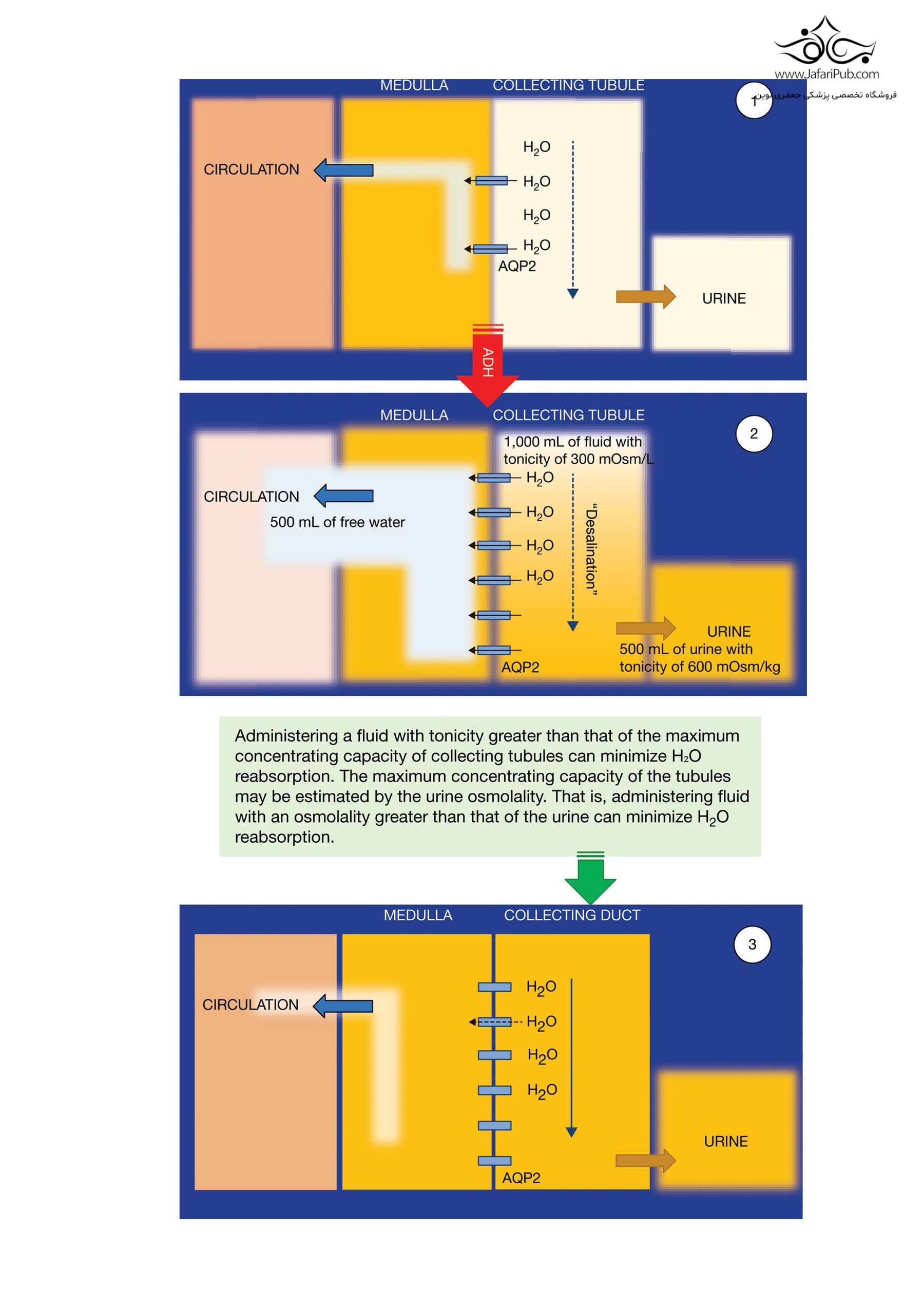 www.JafariPub.com
فروشگاه تخصصی پزشکی جعفری نوین

MEDULLA COLLECTING TUBULE

1

CIRCULATION

$H_2O$
$H_2O$
$H_2O$
$H_2O$
AQP2

URINE

ADH

MEDULLA COLLECTING TUBULE

2

1,000 mL of fluid with tonicity of 300 mOsm/L

CIRCULATION

500 mL of free water

$H_2O$
$H_2O$
$H_2O$
$H_2O$

"Desalination"

AQP2

URINE
500 mL of urine with tonicity of 600 mOsm/kg

Administering a fluid with tonicity greater than that of the maximum concentrating capacity of collecting tubules can minimize $H_2O$ reabsorption. The maximum concentrating capacity of the tubules may be estimated by the urine osmolality. That is, administering fluid with an osmolality greater than that of the urine can minimize $H_2O$ reabsorption.

MEDULLA COLLECTING DUCT

3

CIRCULATION

$H_2O$
$H_2O$
$H_2O$
$H_2O$

AQP2

URINE